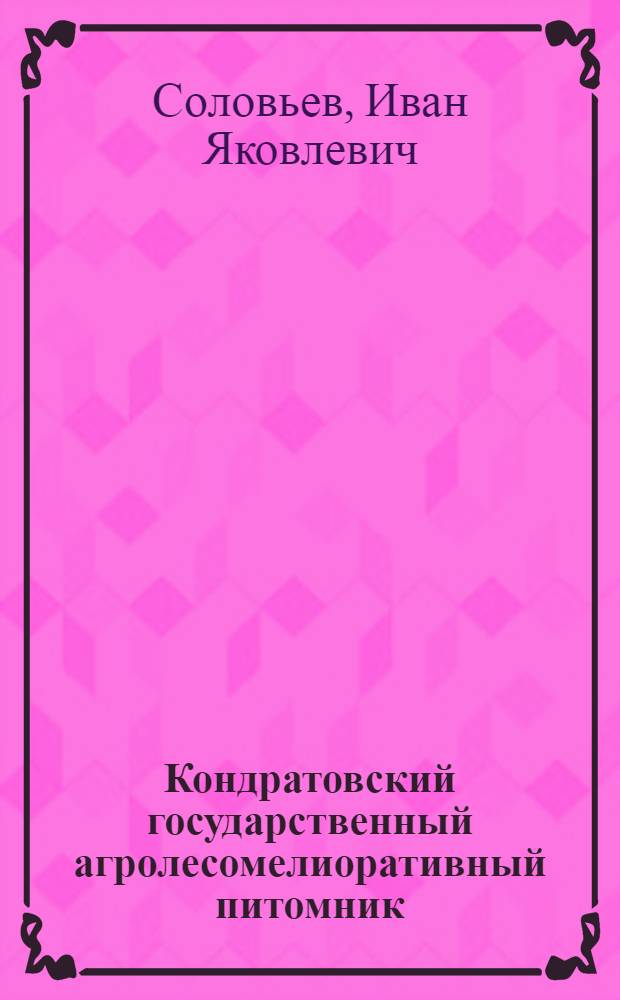 Соловьев, Иван Яковлевич

Кондратовский государственный агролесомелиоративный питомник